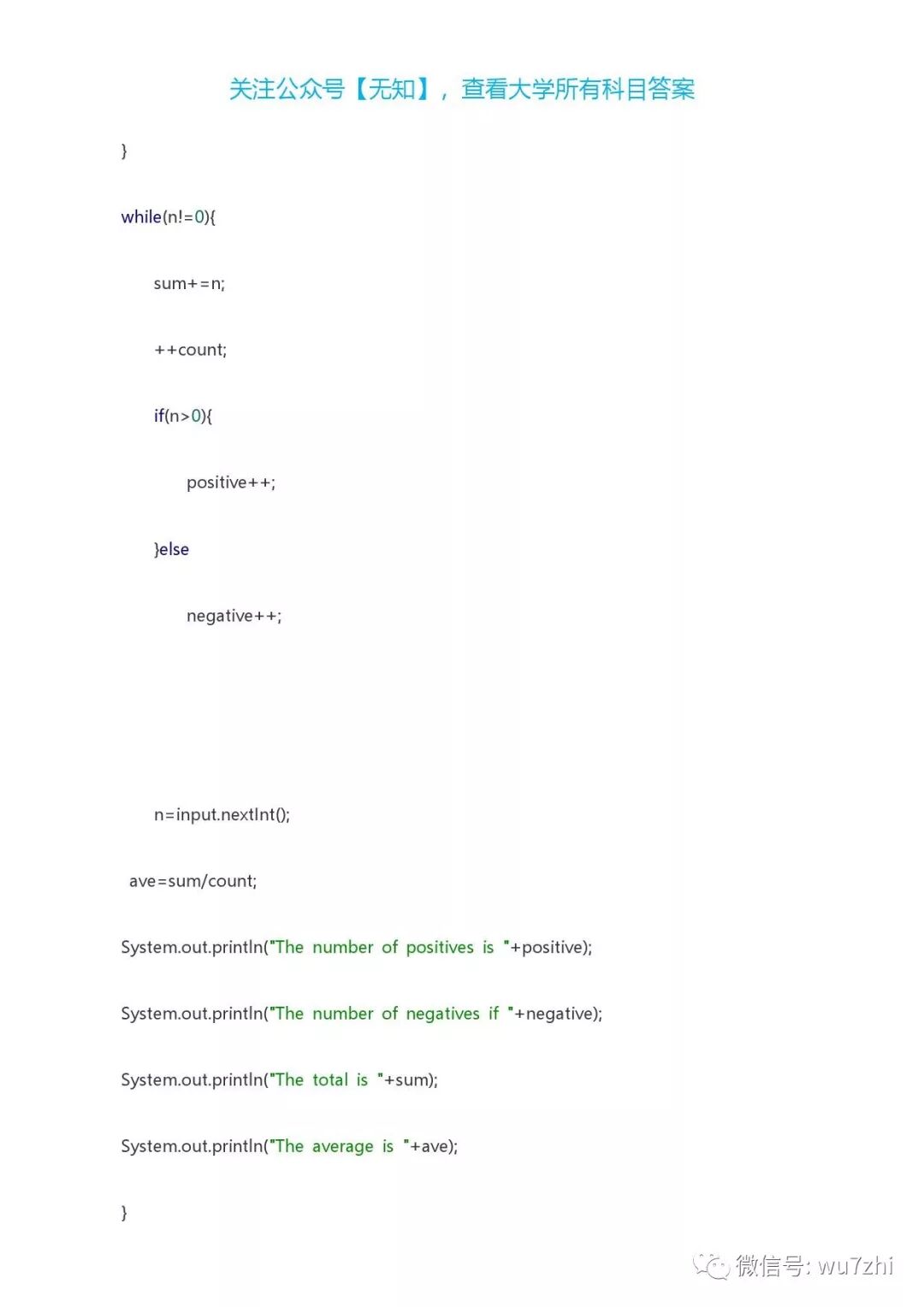 关注公众号【无知】，查看大学所有科目答案

}

while(n!=0){

sum+=n;

++count;

if(n>0){

positive++;

}else

negative++;

n=input.nextInt();

ave=sum/count;

System.out.println("The number of positives is "+positive);

System.out.println("The number of negatives if "+negative);

System.out.println("The total is "+sum);

System.out.println("The average is "+ave);

}

微信号: wu7zhi